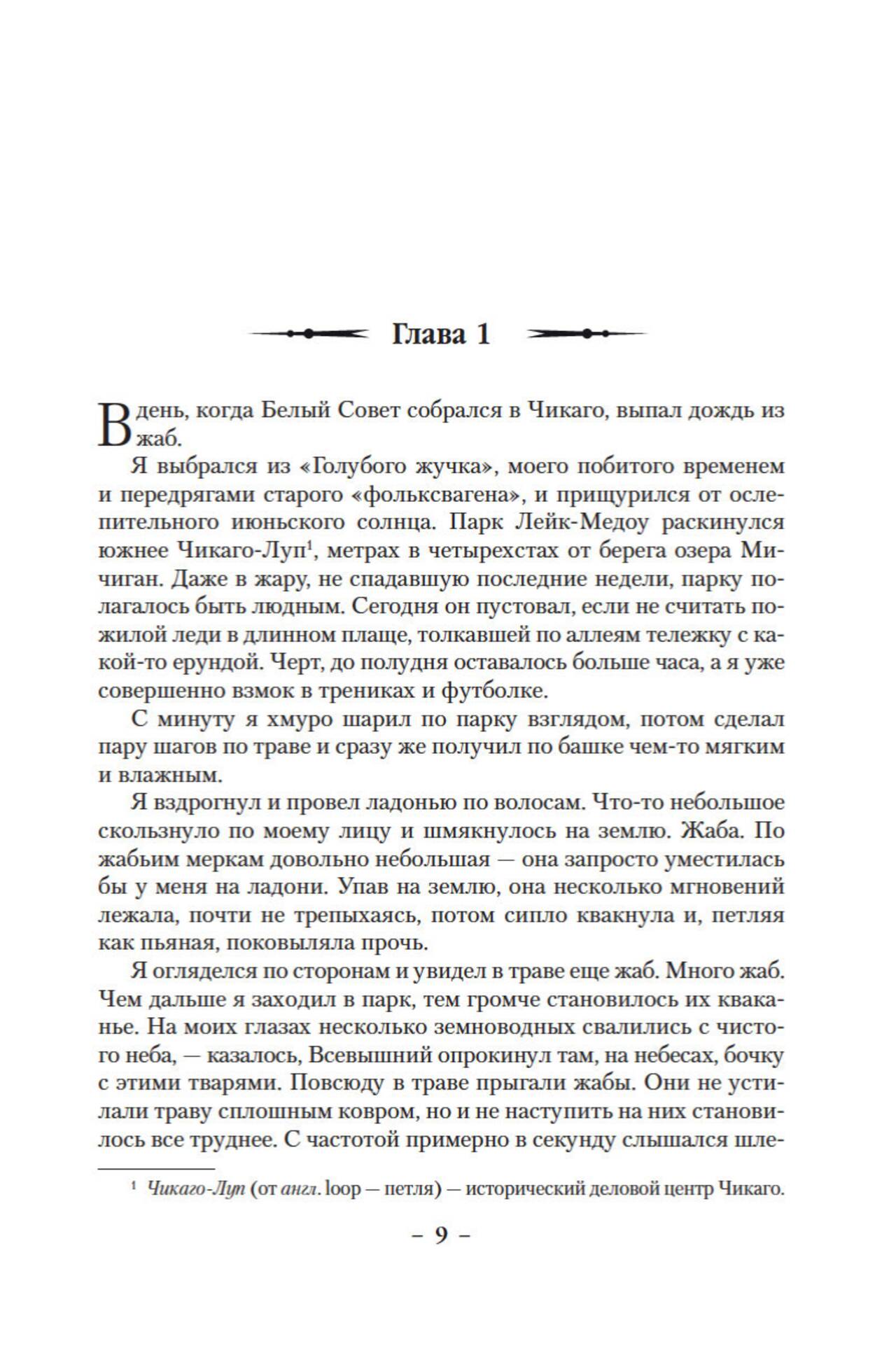 Глава 1

В день, когда Белый Совет собрался в Чикаго, выпал дождь из жаб.

Я выбрался из «Голубого жучка», моего побитого временем и передрягами старого «фольксвагена», и прищурился от ослепительного июньского солнца. Парк Лейк-Медоу раскинулся южнее Чикаго-Луп$^1$, метрах в четырехстах от берега озера Мичиган. Даже в жару, не спадавшую последние недели, парку полагалось быть людным. Сегодня он пустовал, если не считать пожилой леди в длинном плаще, толкавшей по аллеям тележку с какой-то ерундой. Черт, до полудня оставалось больше часа, а я уже совершенно взмок в трениках и футболке.

С минуту я хмуро шарил по парку взглядом, потом сделал пару шагов по траве и сразу же получил по башке чем-то мягким и влажным.

Я вздрогнул и провел ладонью по волосам. Что-то небольшое скользнуло по моему лицу и шмякнулось на землю. Жаба. По жабьим меркам довольно небольшая — она запросто уместилась бы у меня на ладони. Упав на землю, она несколько мгновений лежала, почти не трепыхаясь, потом сипло квакнула и, петляя как пьяная, поковыляла прочь.

Я огляделся по сторонам и увидел в траве еще жаб. Много жаб. Чем дальше я заходил в парк, тем громче становилось их кваканье. На моих глазах несколько земноводных свалились с чистого неба, — казалось, Всевышний опрокинул там, на небесах, бочку с этими тварями. Повсюду в траве прыгали жабы. Они не устилали траву сплошным ковром, но и не наступить на них становилось все труднее. С частотой примерно в секунду слышался шле-

$^1$ Чикаго-Луп (от англ. loop — петля) — исторический деловой центр Чикаго.

– 9 –